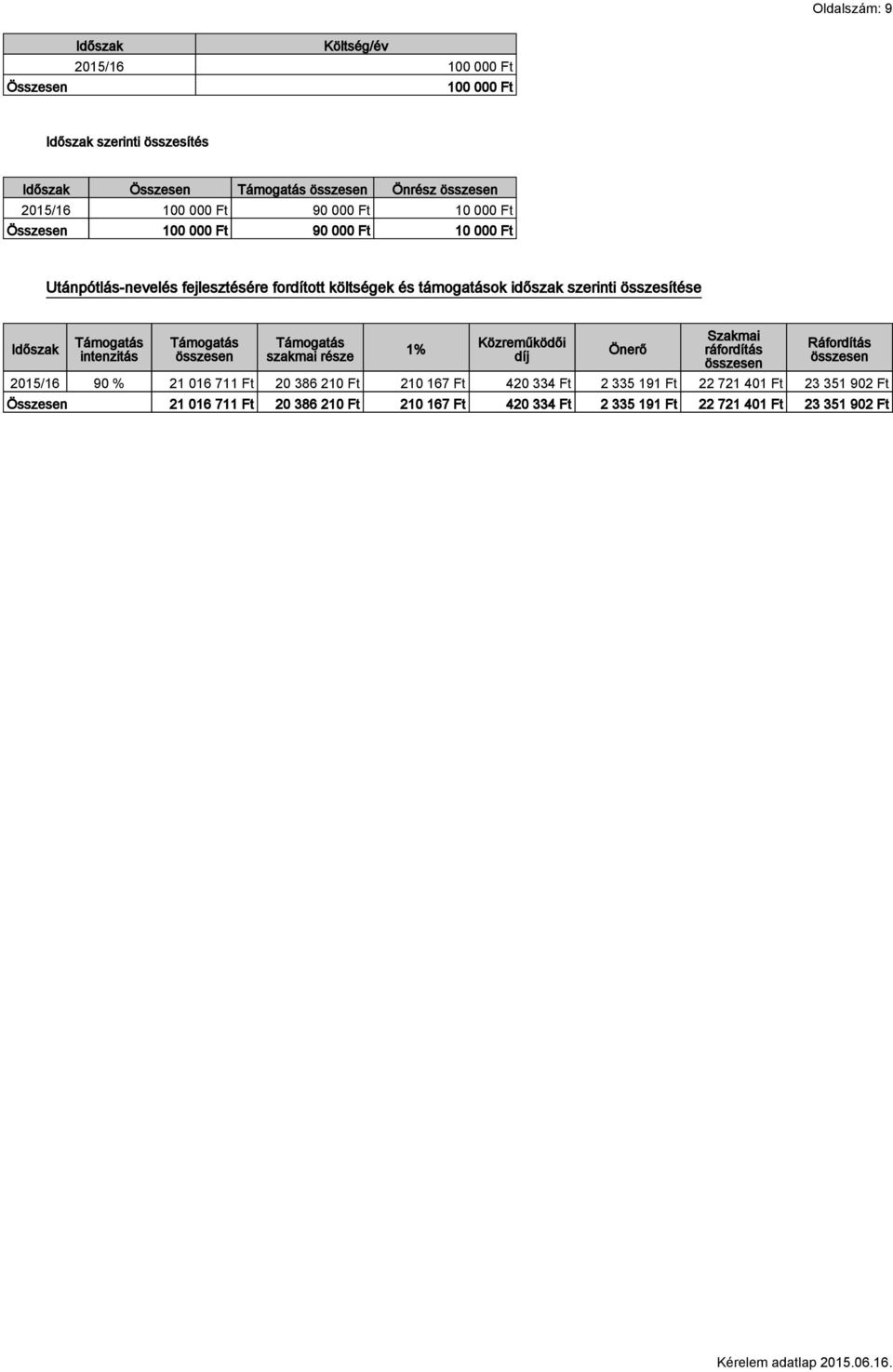 Oldalszám: 9

| Időszak | Költség/év |
|---|---|
| 2015/16 | 100 000 Ft |
| Összesen | 100 000 Ft |

Időszak szerinti összesítés

| Időszak | Összesen | Támogatás összesen | Önrész összesen |
|---|---|---|---|
| 2015/16 | 100 000 Ft | 90 000 Ft | 10 000 Ft |
| Összesen | 100 000 Ft | 90 000 Ft | 10 000 Ft |

Utánpótlás-nevelés fejlesztésére fordított költségek és támogatások időszak szerinti összesítése

| Időszak | Támogatás intenzitás | Támogatás összesen | Támogatás szakmai része | 1% | Közreműködői díj | Önerő | Szakmai ráfordítás összesen | Ráfordítás összesen |
|---|---|---|---|---|---|---|---|---|
| 2015/16 | 90 % | 21 016 711 Ft | 20 386 210 Ft | 210 167 Ft | 420 334 Ft | 2 335 191 Ft | 22 721 401 Ft | 23 351 902 Ft |
| Összesen | | 21 016 711 Ft | 20 386 210 Ft | 210 167 Ft | 420 334 Ft | 2 335 191 Ft | 22 721 401 Ft | 23 351 902 Ft |

Kérelem adatlap 2015.06.16.